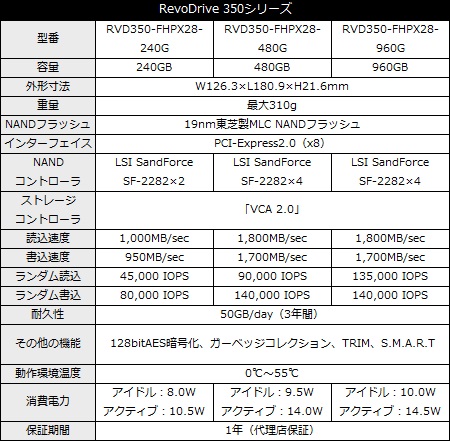 | RevoDrive 350シリーズ | | | |
|---|---|---|---|
| 型番 | RVD350-FHPX28-240G | RVD350-FHPX28-480G | RVD350-FHPX28-960G |
| 容量 | 240GB | 480GB | 960GB |
| 外形寸法 | W126.3×L180.9×H21.6mm | | |
| 重量 | 最大310g | | |
| NANDフラッシュ | 19nm東芝製MLC NANDフラッシュ | | |
| インターフェイス | PCI-Express2.0（x8） | | |
| NAND コントローラ | LSI SandForce SF-2282×2 | LSI SandForce SF-2282×4 | LSI SandForce SF-2282×4 |
| ストレージ コントローラ | 「VCA 2.0」 | | |
| 読込速度 | 1,000MB/sec | 1,800MB/sec | 1,800MB/sec |
| 書込速度 | 950MB/sec | 1,700MB/sec | 1,700MB/sec |
| ランダム読込 | 45,000 IOPS | 90,000 IOPS | 135,000 IOPS |
| ランダム書込 | 80,000 IOPS | 140,000 IOPS | 140,000 IOPS |
| 耐久性 | 50GB/day（3年間） | | |
| その他の機能 | 128bitAES暗号化、ガーベッジコレクション、TRIM、S.M.A.R.T | | |
| 動作環境温度 | 0℃～55℃ | | |
| 消費電力 | アイドル：8.0W アクティブ：10.5W | アイドル：9.5W アクティブ：14.0W | アイドル：10.0W アクティブ：14.5W |
| 保証期間 | 1年（代理店保証） | | |